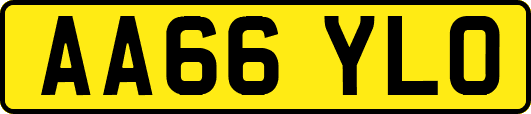 AA66 YLO